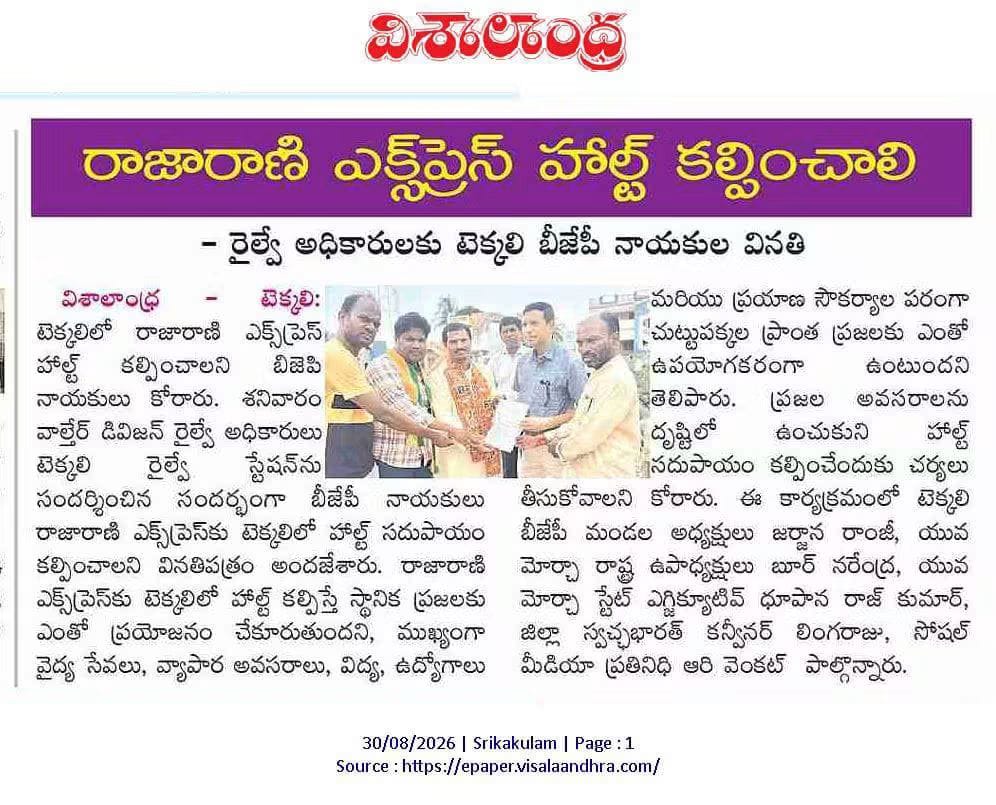 విశాలాంధ్ర

రాజారాణి ఎక్స్‌ప్రెస్ హాల్ట్ కల్పించాలి

- రైల్వే అధికారులకు టెక్కలి బీజేపీ నాయకుల వినతి

విశాలాంధ్ర - టెక్కలి: టెక్కలిలో రాజారాణి ఎక్స్‌ప్రెస్ హాల్ట్ కల్పించాలని బిజెపి నాయకులు కోరారు. శనివారం వాల్తేర్ డివిజన్ రైల్వే అధికారులు టెక్కలి రైల్వే స్టేషన్‌ను సందర్శించిన సందర్భంగా బీజేపీ నాయకులు రాజారాణి ఎక్స్‌ప్రెస్‌కు టెక్కలిలో హాల్ట్ సదుపాయం కల్పించాలని వినతిపత్రం అందజేశారు. రాజారాణి ఎక్స్‌ప్రెస్‌కు టెక్కలిలో హాల్ట్ కల్పిస్తే స్థానిక ప్రజలకు ఎంతో ప్రయోజనం చేకూరుతుందని, ముఖ్యంగా వైద్య సేవలు, వ్యాపార అవసరాలు, విద్య, ఉద్యోగాలు మరియు ప్రయాణ సౌకర్యాల పరంగా చుట్టుపక్కల ప్రాంత ప్రజలకు ఎంతో ఉపయోగకరంగా ఉంటుందని తెలిపారు. ప్రజల అవసరాలను దృష్టిలో ఉంచుకుని హాల్ట్ సదుపాయం కల్పించేందుకు చర్యలు తీసుకోవాలని కోరారు. ఈ కార్యక్రమంలో టెక్కలి బీజేపీ మండల అధ్యక్షులు జర్జాన రాంజీ, యువ మోర్చా రాష్ట్ర ఉపాధ్యక్షులు బూర్ నరేంద్ర, యువ మోర్చా స్టేట్ ఎగ్జిక్యూటివ్ ధూపాన రాజ్ కుమార్, జిల్లా స్వచ్ఛభారత్ కన్వీనర్ లింగరాజు, సోషల్ మీడియా ప్రతినిధి ఆరి వెంకట్ పాల్గొన్నారు.

30/08/2026 | Srikakulam | Page : 1
Source : https://epaper.visalaandhra.com/